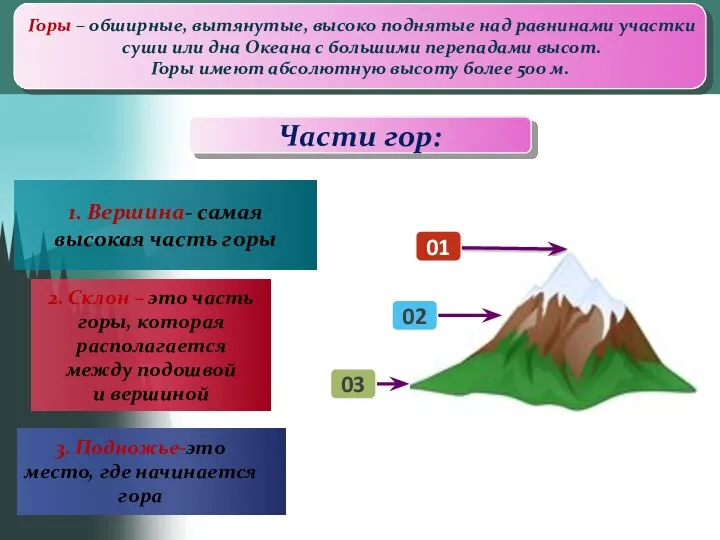 Горы – обширные, вытянутые, высоко поднятые над равнинами участки суши или дна Океана с большими перепадами высот.
Горы имеют абсолютную высоту более 500 м.

Части гор:

1. Вершина- самая высокая часть горы

2. Склон – это часть горы, которая располагается между подошвой и вершиной

3. Подножье-это место, где начинается гора

01

02

03